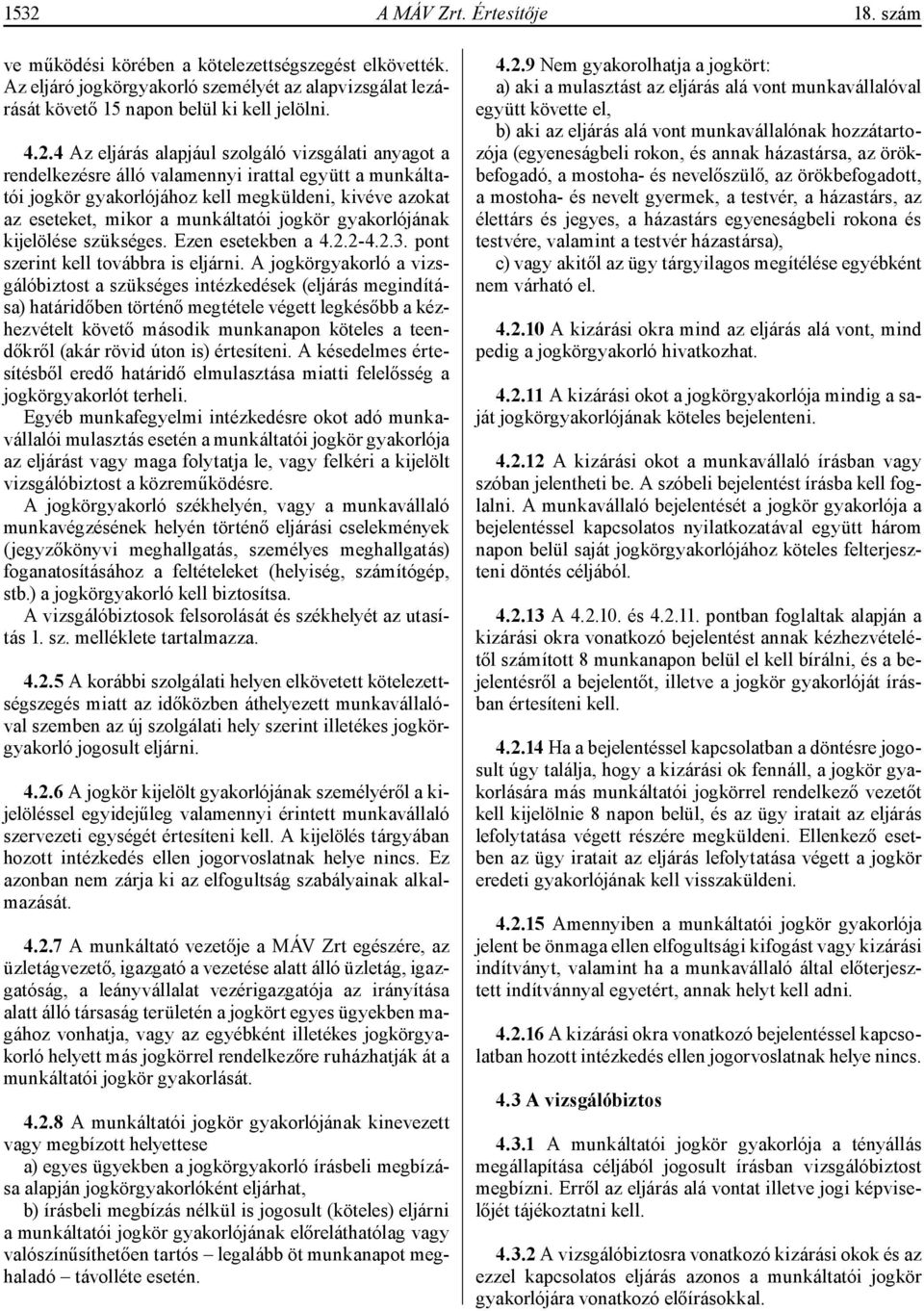 1532 A MÁV Zrt. Értesítője 18. szám

ve működési körében a kötelezettségszegést elkövették. Az eljáró jogkörgyakorló személyét az alapvizsgálat lezárását követő 15 napon belül ki kell jelölni.

4.2.4 Az eljárás alapjául szolgáló vizsgálati anyagot a rendelkezésre álló valamennyi irattal együtt a munkáltatói jogkör gyakorlójához kell megküldeni, kivéve azokat az eseteket, mikor a munkáltatói jogkör gyakorlójának kijelölése szükséges. Ezen esetekben a 4.2.2-4.2.3. pont szerint kell továbbra is eljárni. A jogkörgyakorló a vizsgálóbiztost a szükséges intézkedések (eljárás megindítása) határidőben történő megtétele végett legkésőbb a kézhezvételt követő második munkanapon köteles a teendőkről (akár rövid úton is) értesíteni. A késedelmes értesítésből eredő határidő elmulasztása miatti felelősség a jogkörgyakorlót terheli.
Egyéb munkafegyelmi intézkedésre okot adó munkavállalói mulasztás esetén a munkáltatói jogkör gyakorlója az eljárást vagy maga folytatja le, vagy felkéri a kijelölt vizsgálóbiztost a közreműködésre.
A jogkörgyakorló székhelyén, vagy a munkavállaló munkavégzésének helyén történő eljárási cselekmények (jegyzőkönyvi meghallgatás, személyes meghallgatás) foganatosításához a feltételeket (helyiség, számítógép, stb.) a jogkörgyakorló kell biztosítsa.
A vizsgálóbiztosok felsorolását és székhelyét az utasítás 1. sz. melléklete tartalmazza.

4.2.5 A korábbi szolgálati helyen elkövetett kötelezettségszegés miatt az időközben áthelyezett munkavállalóval szemben az új szolgálati hely szerint illetékes jogkörgyakorló jogosult eljárni.

4.2.6 A jogkör kijelölt gyakorlójának személyéről a kijelöléssel egyidejűleg valamennyi érintett munkavállaló szervezeti egységét értesíteni kell. A kijelölés tárgyában hozott intézkedés ellen jogorvoslatnak helye nincs. Ez azonban nem zárja ki az elfogultság szabályainak alkalmazását.

4.2.7 A munkáltató vezetője a MÁV Zrt egészére, az üzletágvezető, igazgató a vezetése alatt álló üzletág, igazgatóság, a leányvállalat vezérigazgatója az irányítása alatt álló társaság területén a jogkört egyes ügyekben magához vonhatja, vagy az egyébként illetékes jogkörgyakorló helyett más jogkörrel rendelkezőre ruházhatják át a munkáltatói jogkör gyakorlását.

4.2.8 A munkáltatói jogkör gyakorlójának kinevezett vagy megbízott helyettese
a) egyes ügyekben a jogkörgyakorló írásbeli megbízása alapján jogkörgyakorlóként eljárhat,
b) írásbeli megbízás nélkül is jogosult (köteles) eljárni a munkáltatói jogkör gyakorlójának előreláthatólag vagy valószínűsíthetően tartós – legalább öt munkanapot meghaladó – távolléte esetén.

4.2.9 Nem gyakorolhatja a jogkört:
a) aki a mulasztást az eljárás alá vont munkavállalóval együtt követte el,
b) aki az eljárás alá vont munkavállalónak hozzátartozója (egyeneságbeli rokon, és annak házastársa, az örökbefogadó, a mostoha- és nevelőszülő, az örökbefogadott, a mostoha- és nevelt gyermek, a testvér, a házastárs, az élettárs és jegyes, a házastárs egyeneságbeli rokona és testvére, valamint a testvér házastársa),
c) vagy akitől az ügy tárgyilagos megítélése egyébként nem várható el.

4.2.10 A kizárási okra mind az eljárás alá vont, mind pedig a jogkörgyakorló hivatkozhat.

4.2.11 A kizárási okot a jogkörgyakorlója mindig a saját jogkörgyakorlójának köteles bejelenteni.

4.2.12 A kizárási okot a munkavállaló írásban vagy szóban jelentheti be. A szóbeli bejelentést írásba kell foglalni. A munkavállaló bejelentését a jogkör gyakorlója a bejelentéssel kapcsolatos nyilatkozatával együtt három napon belül saját jogkörgyakorlójához köteles felterjeszteni döntés céljából.

4.2.13 A 4.2.10. és 4.2.11. pontban foglaltak alapján a kizárási okra vonatkozó bejelentést annak kézhezvételétől számított 8 munkanapon belül el kell bírálni, és a bejelentésről a bejelentőt, illetve a jogkör gyakorlóját írásban értesíteni kell.

4.2.14 Ha a bejelentéssel kapcsolatban a döntésre jogosult úgy találja, hogy a kizárási ok fennáll, a jogkör gyakorlására más munkáltatói jogkörrel rendelkező vezetőt kell kijelölnie 8 napon belül, és az ügy iratait az eljárás lefolytatása végett részére megküldeni. Ellenkező esetben az ügy iratait az eljárás lefolytatása végett a jogkör eredeti gyakorlójának kell visszaküldeni.

4.2.15 Amennyiben a munkáltatói jogkör gyakorlója jelent be önmaga ellen elfogultsági kifogást vagy kizárási indítványt, valamint ha a munkavállaló által előterjesztett indítvánnyal egyetért, annak helyt kell adni.

4.2.16 A kizárási okra vonatkozó bejelentéssel kapcsolatban hozott intézkedés ellen jogorvoslatnak helye nincs.

4.3 A vizsgálóbiztos

4.3.1 A munkáltatói jogkör gyakorlója a tényállás megállapítása céljából jogosult írásban vizsgálóbiztost megbízni. Erről az eljárás alá vontat illetve jogi képviselőjét tájékoztatni kell.

4.3.2 A vizsgálóbiztosra vonatkozó kizárási okok és az ezzel kapcsolatos eljárás azonos a munkáltatói jogkör gyakorlójára vonatkozó előírásokkal.